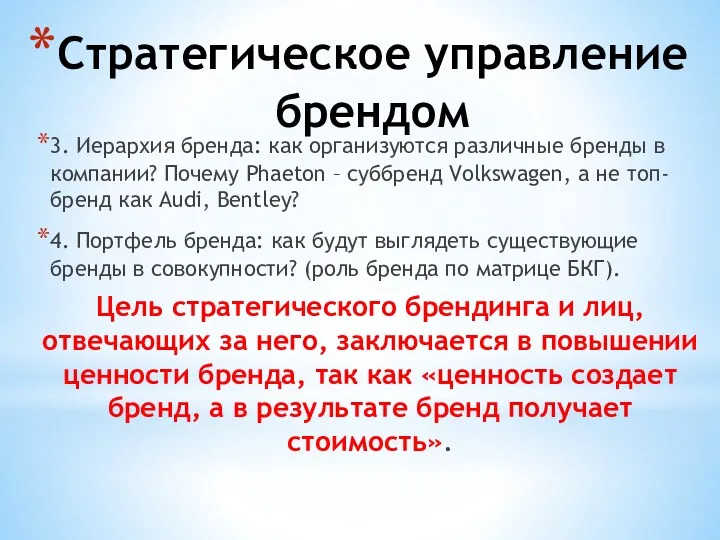 *Стратегическое управление брендом

*3. Иерархия бренда: как организуются различные бренды в компании? Почему Phaeton – суббренд Volkswagen, а не топ-бренд как Audi, Bentley?

*4. Портфель бренда: как будут выглядеть существующие бренды в совокупности? (роль бренда по матрице БКГ).

Цель стратегического брендинга и лиц, отвечающих за него, заключается в повышении ценности бренда, так как «ценность создает бренд, а в результате бренд получает стоимость».